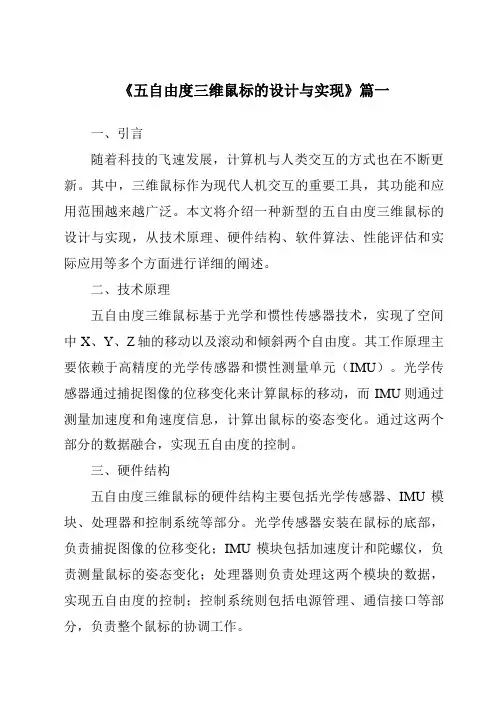 《五自由度三维鼠标的设计与实现》篇一

一、引言

随着科技的飞速发展，计算机与人类交互的方式也在不断更新。其中，三维鼠标作为现代人机交互的重要工具，其功能和应用范围越来越广泛。本文将介绍一种新型的五自由度三维鼠标的设计与实现，从技术原理、硬件结构、软件算法、性能评估和实际应用等多个方面进行详细的阐述。

二、技术原理

五自由度三维鼠标基于光学和惯性传感器技术，实现了空间中 X、Y、Z 轴的移动以及滚动和倾斜两个自由度。其工作原理主要依赖于高精度的光学传感器和惯性测量单元（IMU）。光学传感器通过捕捉图像的位移变化来计算鼠标的移动，而 IMU 则通过测量加速度和角速度信息，计算出鼠标的姿态变化。通过这两个部分的数据融合，实现五自由度的控制。

三、硬件结构

五自由度三维鼠标的硬件结构主要包括光学传感器、IMU 模块、处理器和控制系统等部分。光学传感器安装在鼠标的底部，负责捕捉图像的位移变化；IMU 模块包括加速度计和陀螺仪，负责测量鼠标的姿态变化；处理器则负责处理这两个模块的数据，实现五自由度的控制；控制系统则包括电源管理、通信接口等部分，负责整个鼠标的协调工作。